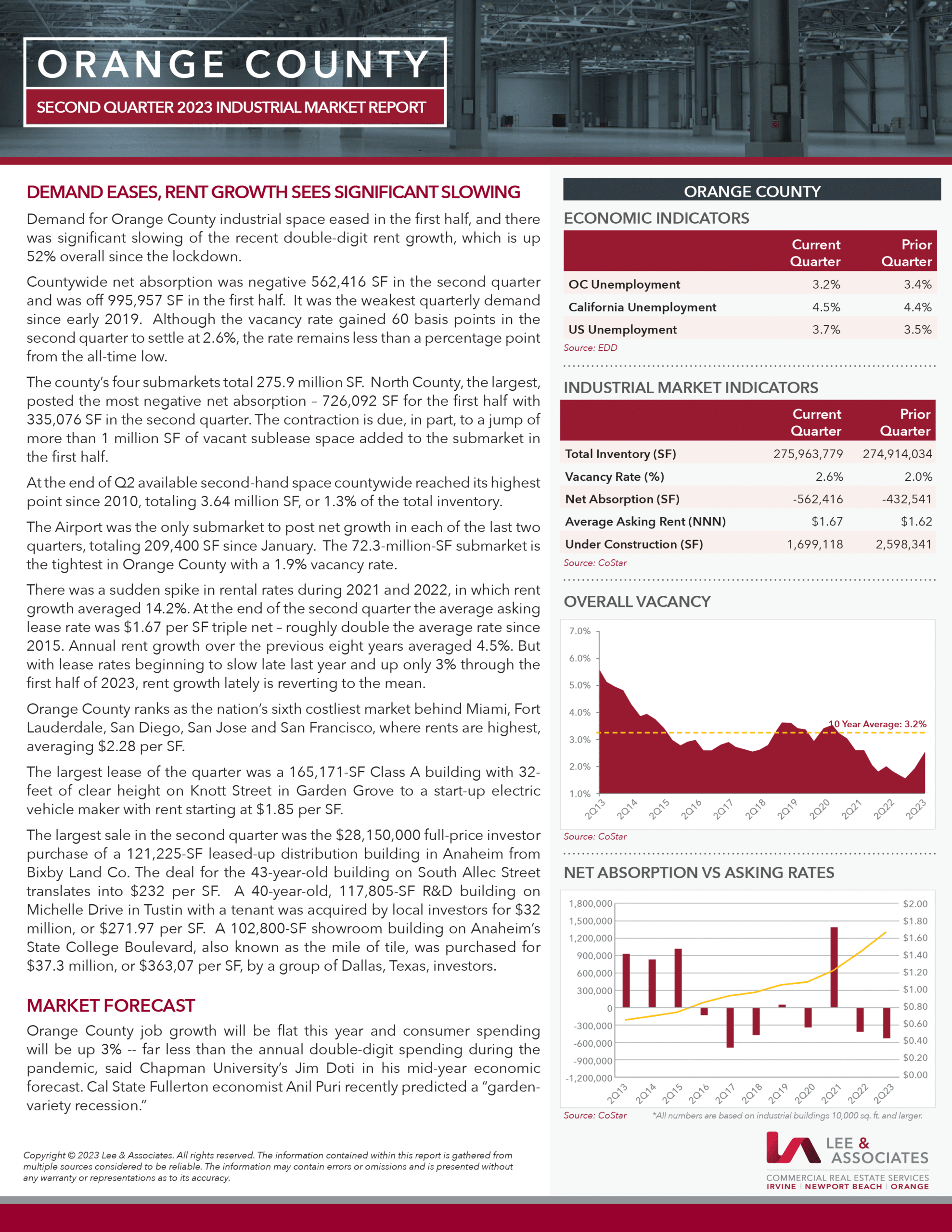 ORANGE COUNTY

SECOND QUARTER 2023 INDUSTRIAL MARKET REPORT

DEMAND EASES, RENT GROWTH SEES SIGNIFICANT SLOWING

Demand for Orange County industrial space eased in the first half, and there was significant slowing of the recent double-digit rent growth, which is up 52% overall since the lockdown.

Countywide net absorption was negative 562,416 SF in the second quarter and was off 995,957 SF in the first half. It was the weakest quarterly demand since early 2019. Although the vacancy rate gained 60 basis points in the second quarter to settle at 2.6%, the rate remains less than a percentage point from the all-time low.

The county's four submarkets total 275.9 million SF. North County, the largest, posted the most negative net absorption – 726,092 SF for the first half with 335,076 SF in the second quarter. The contraction is due, in part, to a jump of more than 1 million SF of vacant sublease space added to the submarket in the first half.

At the end of Q2 available second-hand space countywide reached its highest point since 2010, totaling 3.64 million SF, or 1.3% of the total inventory.

The Airport was the only submarket to post net growth in each of the last two quarters, totaling 209,400 SF since January. The 72.3-million-SF submarket is the tightest in Orange County with a 1.9% vacancy rate.

There was a sudden spike in rental rates during 2021 and 2022, in which rent growth averaged 14.2%. At the end of the second quarter the average asking lease rate was $1.67 per SF triple net – roughly double the average rate since 2015. Annual rent growth over the previous eight years averaged 4.5%. But with lease rates beginning to slow late last year and up only 3% through the first half of 2023, rent growth lately is reverting to the mean.

Orange County ranks as the nation's sixth costliest market behind Miami, Fort Lauderdale, San Diego, San Jose and San Francisco, where rents are highest, averaging $2.28 per SF.

The largest lease of the quarter was a 165,171-SF Class A building with 32-feet of clear height on Knott Street in Garden Grove to a start-up electric vehicle maker with rent starting at $1.85 per SF.

The largest sale in the second quarter was the $28,150,000 full-price investor purchase of a 121,225-SF leased-up distribution building in Anaheim from Bixby Land Co. The deal for the 43-year-old building on South Allec Street translates into $232 per SF. A 40-year-old, 117,805-SF R&D building on Michelle Drive in Tustin with a tenant was acquired by local investors for $32 million, or $271.97 per SF. A 102,800-SF showroom building on Anaheim's State College Boulevard, also known as the mile of tile, was purchased for $37.3 million, or $363,07 per SF, by a group of Dallas, Texas, investors.

MARKET FORECAST

Orange County job growth will be flat this year and consumer spending will be up 3% -- far less than the annual double-digit spending during the pandemic, said Chapman University's Jim Doti in his mid-year economic forecast. Cal State Fullerton economist Anil Puri recently predicted a "garden-variety recession."

Copyright © 2023 Lee & Associates. All rights reserved. The information contained within this report is gathered from multiple sources considered to be reliable. The information may contain errors or omissions and is presented without any warranty or representations as to its accuracy.

ORANGE COUNTY

ECONOMIC INDICATORS

| | Current Quarter | Prior Quarter |
|---|---|---|
| OC Unemployment | 3.2% | 3.4% |
| California Unemployment | 4.5% | 4.4% |
| US Unemployment | 3.7% | 3.5% |

Source: EDD

INDUSTRIAL MARKET INDICATORS

| | Current Quarter | Prior Quarter |
|---|---|---|
| Total Inventory (SF) | 275,963,779 | 274,914,034 |
| Vacancy Rate (%) | 2.6% | 2.0% |
| Net Absorption (SF) | -562,416 | -432,541 |
| Average Asking Rent (NNN) | $1.67 | $1.62 |
| Under Construction (SF) | 1,699,118 | 2,598,341 |

Source: CoStar

OVERALL VACANCY

7.0% 6.0% 5.0% 4.0% 3.0% 2.0% 1.0%

10 Year Average: 3.2%

2Q13 2Q14 2Q15 2Q16 2Q17 2Q18 2Q19 2Q20 2Q21 2Q22 2Q23

Source: CoStar

NET ABSORPTION VS ASKING RATES

1,800,000 1,500,000 1,200,000 900,000 600,000 300,000 0 -300,000 -600,000 -900,000 -1,200,000

$2.00 $1.80 $1.60 $1.40 $1.20 $1.00 $0.80 $0.60 $0.40 $0.20 $0.00

2Q13 2Q14 2Q15 2Q16 2Q17 2Q18 2Q19 2Q20 2Q21 2Q22 2Q23

Source: CoStar *All numbers are based on industrial buildings 10,000 sq. ft. and larger.

LEE & ASSOCIATES
COMMERCIAL REAL ESTATE SERVICES
IRVINE | NEWPORT BEACH | ORANGE